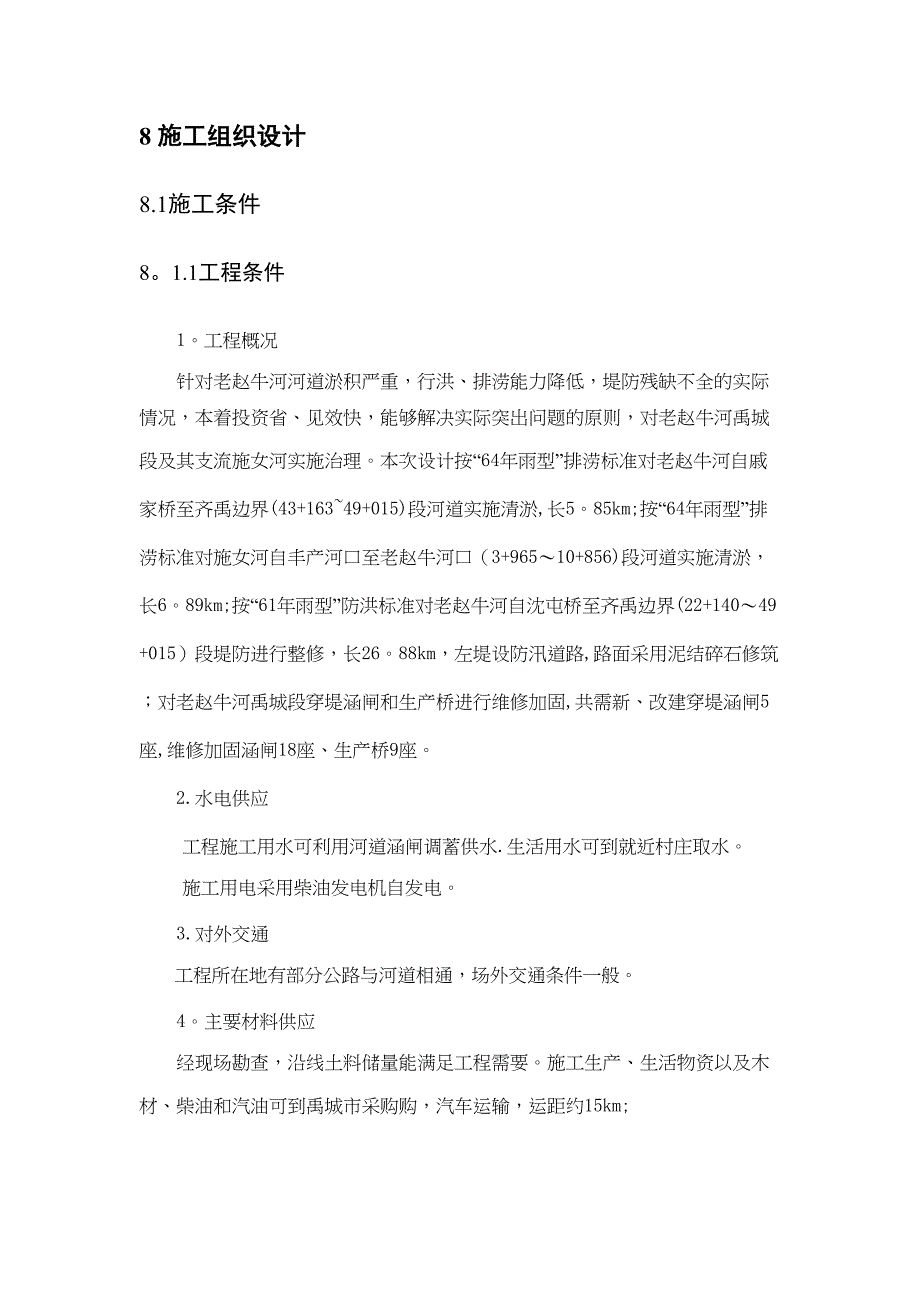 8 施工组织设计

8.1施工条件

8。1.1工程条件

1。工程概况

针对老赵牛河河道淤积严重，行洪、排涝能力降低，堤防残缺不全的实际情况，本着投资省、见效快，能够解决实际突出问题的原则，对老赵牛河禹城段及其支流施女河实施治理。本次设计按“64年雨型”排涝标准对老赵牛河自戚家桥至齐禹边界(43+163~49+015)段河道实施清淤,长5。85km;按“64年雨型”排涝标准对施女河自丰产河口至老赵牛河口（3+965～10+856）段河道实施清淤，长6。89km;按“61年雨型”防洪标准对老赵牛河自沈屯桥至齐禹边界(22+140～49+015）段堤防进行整修，长26。88km，左堤设防汛道路,路面采用泥结碎石修筑；对老赵牛河禹城段穿堤涵闸和生产桥进行维修加固,共需新、改建穿堤涵闸5座,维修加固涵闸18座、生产桥9座。

2.水电供应

工程施工用水可利用河道涵闸调蓄供水.生活用水可到就近村庄取水。

施工用电采用柴油发电机自发电。

3.对外交通

工程所在地有部分公路与河道相通，场外交通条件一般。

4。主要材料供应

经现场勘查，沿线土料储量能满足工程需要。施工生产、生活物资以及木材、柴油和汽油可到禹城市采购购，汽车运输，运距约15km;